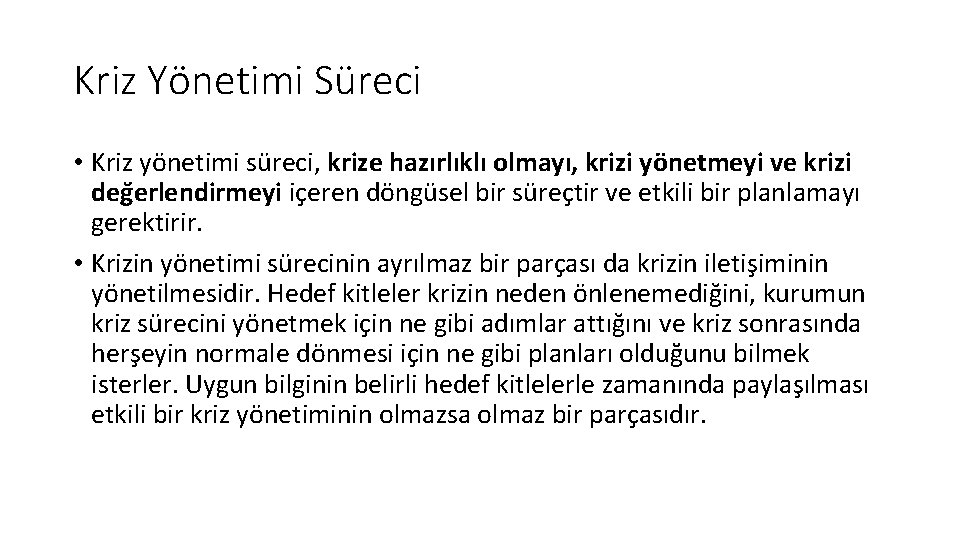 Kriz Yönetimi Süreci

• Kriz yönetimi süreci, krize hazırlıklı olmayı, krizi yönetmeyi ve krizi değerlendirmeyi içeren döngüsel bir süreçtir ve etkili bir planlamayı gerektirir.

• Krizin yönetimi sürecinin ayrılmaz bir parçası da krizin iletişiminin yönetilmesidir. Hedef kitleler krizin neden önlenemediğini, kurumun kriz sürecini yönetmek için ne gibi adımlar attığını ve kriz sonrasında herşeyin normale dönmesi için ne gibi planları olduğunu bilmek isterler. Uygun bilginin belirli hedef kitlelerle zamanında paylaşılması etkili bir kriz yönetiminin olmazsa olmaz bir parçasıdır.